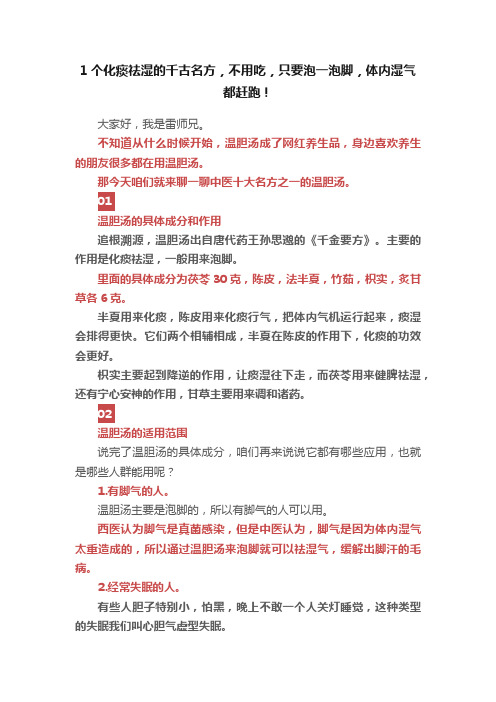 1 个化痰祛湿的千古名方，不用吃，只要泡一泡脚，体内湿气都赶跑！

大家好，我是雷师兄。

不知道从什么时候开始，温胆汤成了网红养生品，身边喜欢养生的朋友很多都在用温胆汤。

那今天咱们就来聊一聊中医十大名方之一的温胆汤。

01

温胆汤的具体成分和作用

追根溯源，温胆汤出自唐代药王孙思邈的《千金要方》。主要的作用是化痰祛湿，一般用来泡脚。

里面的具体成分为茯苓 30 克，陈皮，法半夏，竹茹，枳实，炙甘草各 6 克。

半夏用来化痰，陈皮用来化痰行气，把体内气机运行起来，痰湿会排得更快。它们两个相辅相成，半夏在陈皮的作用下，化痰的功效会更好。

枳实主要起到降逆的作用，让痰湿往下走，而茯苓用来健脾祛湿，还有宁心安神的作用，甘草主要用来调和诸药。

02

温胆汤的适用范围

说完了温胆汤的具体成分，咱们再来说说它都有哪些应用，也就是哪些人群能用呢？

1.有脚气的人。

温胆汤主要是泡脚的，所以有脚气的人可以用。

西医认为脚气是真菌感染，但是中医认为，脚气是因为体内湿气太重造成的，所以通过温胆汤来泡脚就可以祛湿气，缓解出脚汗的毛病。

2.经常失眠的人。

有些人胆子特别小，怕黑，晚上不敢一个人关灯睡觉，这种类型的失眠我们叫心胆气虚型失眠。